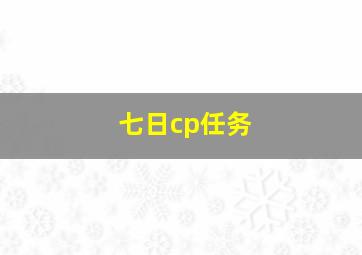 七日cp任务